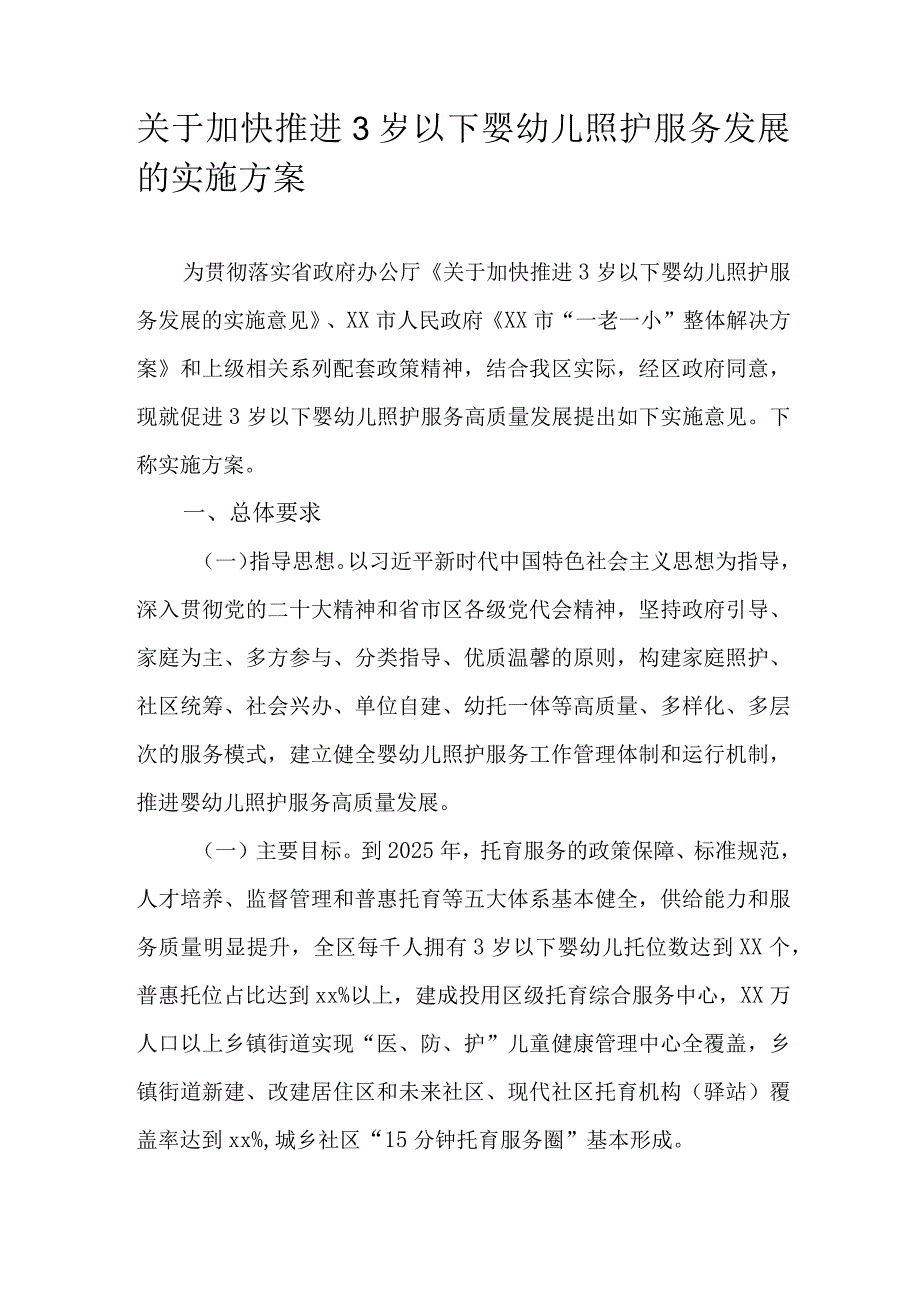 关于加快推进3岁以下婴幼儿照护服务发展的实施方案

为贯彻落实省政府办公厅《关于加快推进3岁以下婴幼儿照护服务发展的实施意见》、XX市人民政府《XX市“一老一小”整体解决方案》和上级相关系列配套政策精神，结合我区实际，经区政府同意，现就促进3岁以下婴幼儿照护服务高质量发展提出如下实施意见。下称实施方案。

一、总体要求

（一）指导思想。以习近平新时代中国特色社会主义思想为指导，深入贯彻党的二十大精神和省市区各级党代会精神，坚持政府引导、家庭为主、多方参与、分类指导、优质温馨的原则，构建家庭照护、社区统筹、社会兴办、单位自建、幼托一体等高质量、多样化、多层次的服务模式，建立健全婴幼儿照护服务工作管理体制和运行机制，推进婴幼儿照护服务高质量发展。

（一）主要目标。到2025年，托育服务的政策保障、标准规范，人才培养、监督管理和普惠托育等五大体系基本健全，供给能力和服务质量明显提升，全区每千人拥有3岁以下婴幼儿托位数达到XX个，普惠托位占比达到xx%以上，建成投用区级托育综合服务中心，XX万人口以上乡镇街道实现“医、防、护”儿童健康管理中心全覆盖，乡镇街道新建、改建居住区和未来社区、现代社区托育机构（驿站）覆盖率达到xx%，城乡社区“15分钟托育服务圈”基本形成。